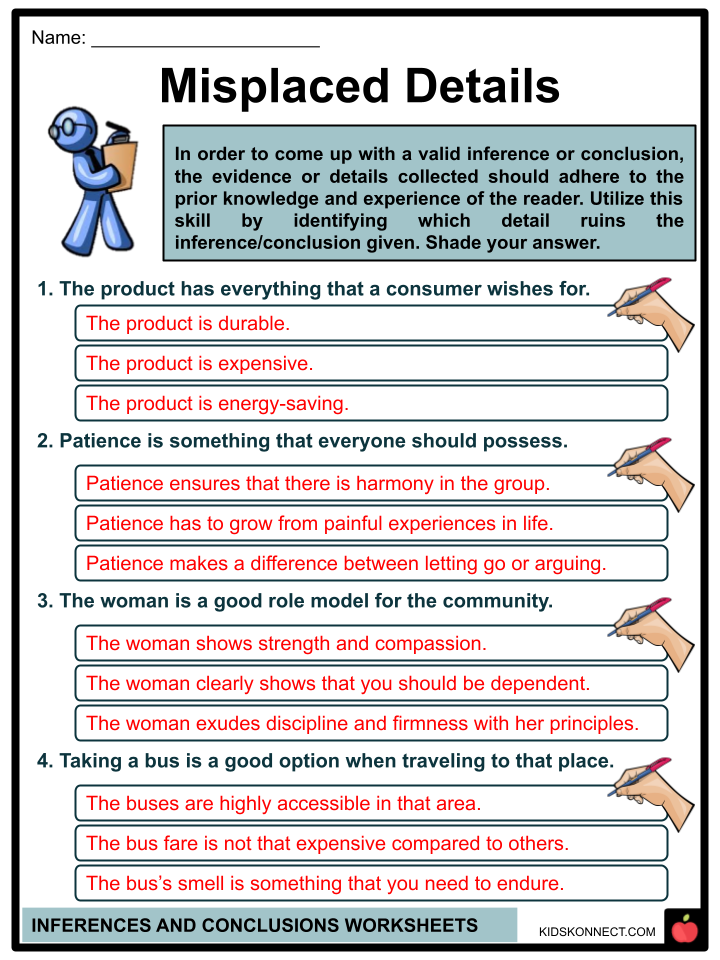 Name: ______________________

Misplaced Details

In order to come up with a valid inference or conclusion, the evidence or details collected should adhere to the prior knowledge and experience of the reader. Utilize this skill by identifying which detail ruins the inference/conclusion given. Shade your answer.

1. The product has everything that a consumer wishes for.

The product is durable.

The product is expensive.

The product is energy-saving.

2. Patience is something that everyone should possess.

Patience ensures that there is harmony in the group.

Patience has to grow from painful experiences in life.

Patience makes a difference between letting go or arguing.

3. The woman is a good role model for the community.

The woman shows strength and compassion.

The woman clearly shows that you should be dependent.

The woman exudes discipline and firmness with her principles.

4. Taking a bus is a good option when traveling to that place.

The buses are highly accessible in that area.

The bus fare is not that expensive compared to others.

The bus's smell is something that you need to endure.

INFERENCES AND CONCLUSIONS WORKSHEETS

KIDSKONNECT.COM